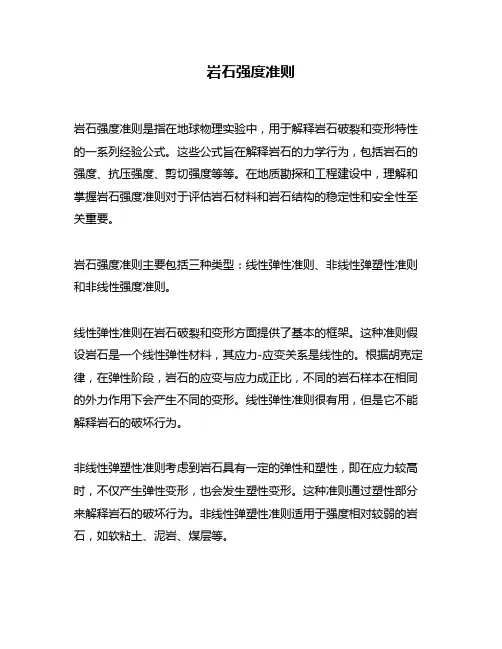 岩石强度准则

岩石强度准则是指在地球物理实验中，用于解释岩石破裂和变形特性的一系列经验公式。这些公式旨在解释岩石的力学行为，包括岩石的强度、抗压强度、剪切强度等等。在地质勘探和工程建设中，理解和掌握岩石强度准则对于评估岩石材料和岩石结构的稳定性和安全性至关重要。

岩石强度准则主要包括三种类型：线性弹性准则、非线性弹塑性准则和非线性强度准则。

线性弹性准则在岩石破裂和变形方面提供了基本的框架。这种准则假设岩石是一个线性弹性材料，其应力-应变关系是线性的。根据胡克定律，在弹性阶段，岩石的应变与应力成正比，不同的岩石样本在相同的外力作用下会产生不同的变形。线性弹性准则很有用，但是它不能解释岩石的破坏行为。

非线性弹塑性准则考虑到岩石具有一定的弹性和塑性，即在应力较高时，不仅产生弹性变形，也会发生塑性变形。这种准则通过塑性部分来解释岩石的破坏行为。非线性弹塑性准则适用于强度相对较弱的岩石，如软粘土、泥岩、煤层等。